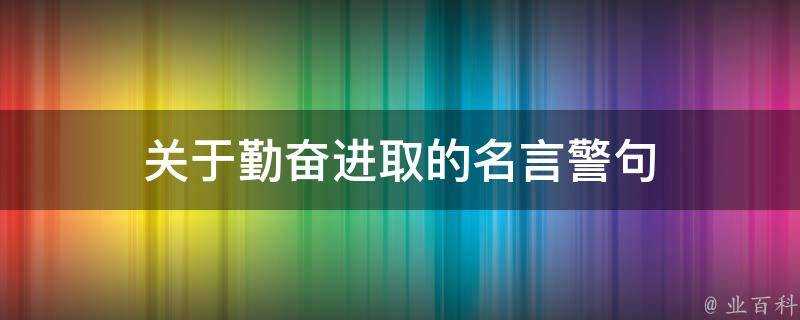 关于勤奋进取的名言警句

@ 业百科